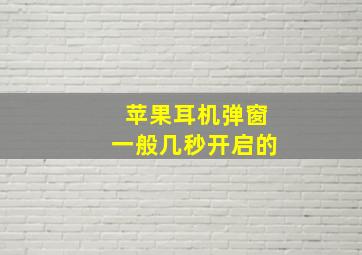 苹果耳机弹窗
一般几秒开启的